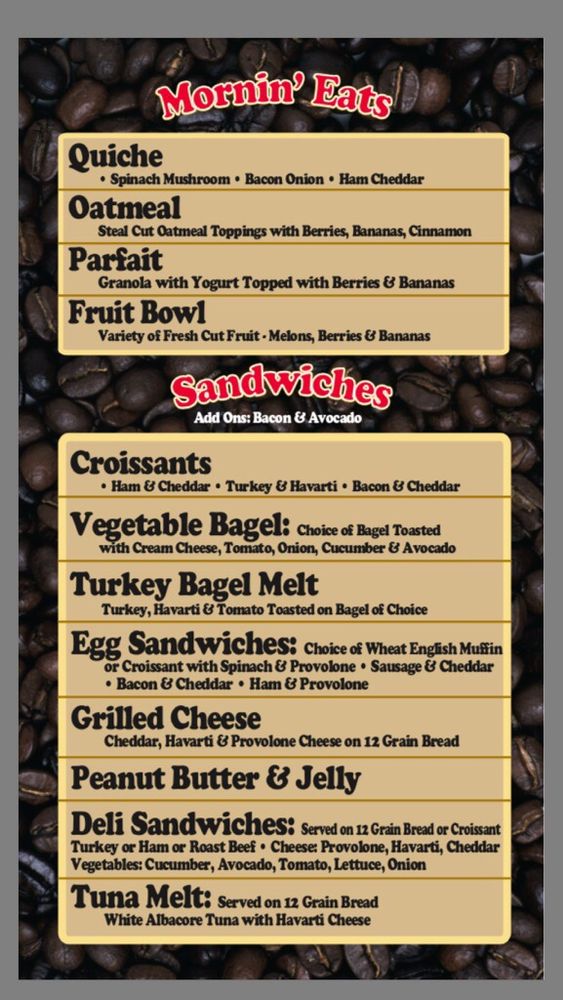 Mornin' Eats

Quiche
• Spinach Mushroom • Bacon Onion • Ham Cheddar

Oatmeal
Steal Cut Oatmeal Toppings with Berries, Bananas, Cinnamon

Parfait
Granola with Yogurt Topped with Berries & Bananas

Fruit Bowl
Variety of Fresh Cut Fruit - Melons, Berries & Bananas

Sandwiches
Add Ons: Bacon & Avocado

Croissants
• Ham & Cheddar • Turkey & Havarti • Bacon & Cheddar

Vegetable Bagel: Choice of Bagel Toasted with Cream Cheese, Tomato, Onion, Cucumber & Avocado

Turkey Bagel Melt
Turkey, Havarti & Tomato Toasted on Bagel of Choice

Egg Sandwiches: Choice of Wheat English Muffin or Croissant with Spinach & Provolone • Sausage & Cheddar • Bacon & Cheddar • Ham & Provolone

Grilled Cheese
Cheddar, Havarti & Provolone Cheese on 12 Grain Bread

Peanut Butter & Jelly

Deli Sandwiches: Served on 12 Grain Bread or Croissant
Turkey or Ham or Roast Beef • Cheese: Provolone, Havarti, Cheddar
Vegetables: Cucumber, Avocado, Tomato, Lettuce, Onion

Tuna Melt: Served on 12 Grain Bread
White Albacore Tuna with Havarti Cheese